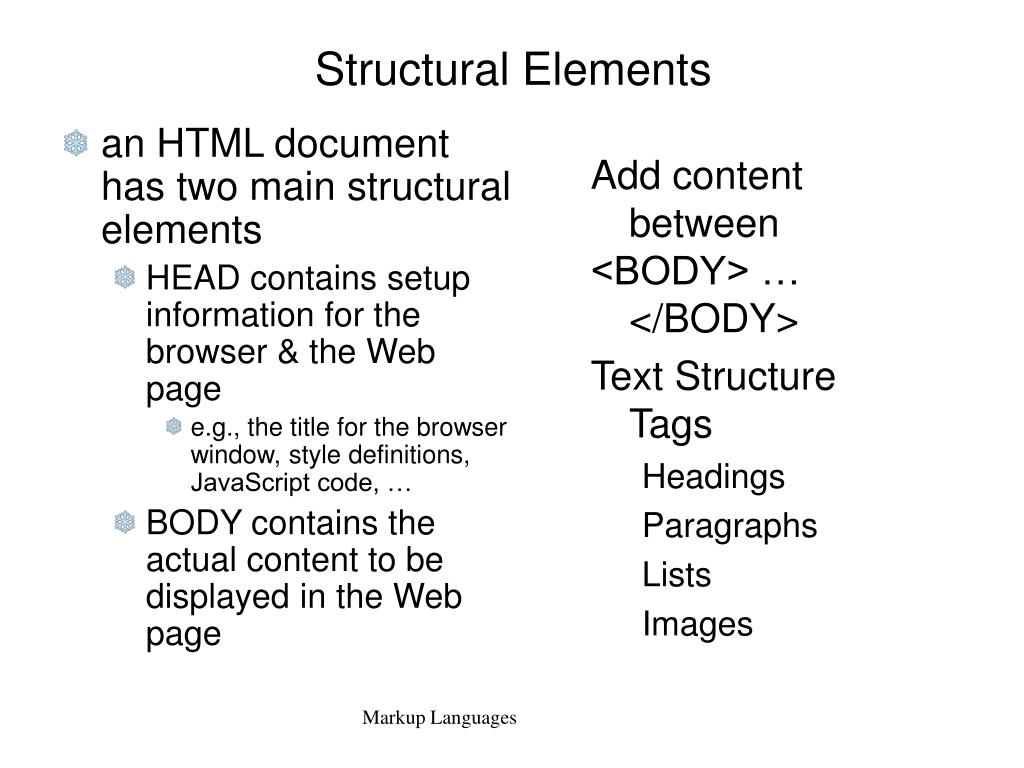 Structural Elements

an HTML document has two main structural elements

HEAD contains setup information for the browser & the Web page

e.g., the title for the browser window, style definitions, JavaScript code, …

BODY contains the actual content to be displayed in the Web page

Add content between <BODY> … </BODY>

Text Structure Tags

Headings

Paragraphs

Lists

Images

Markup Languages